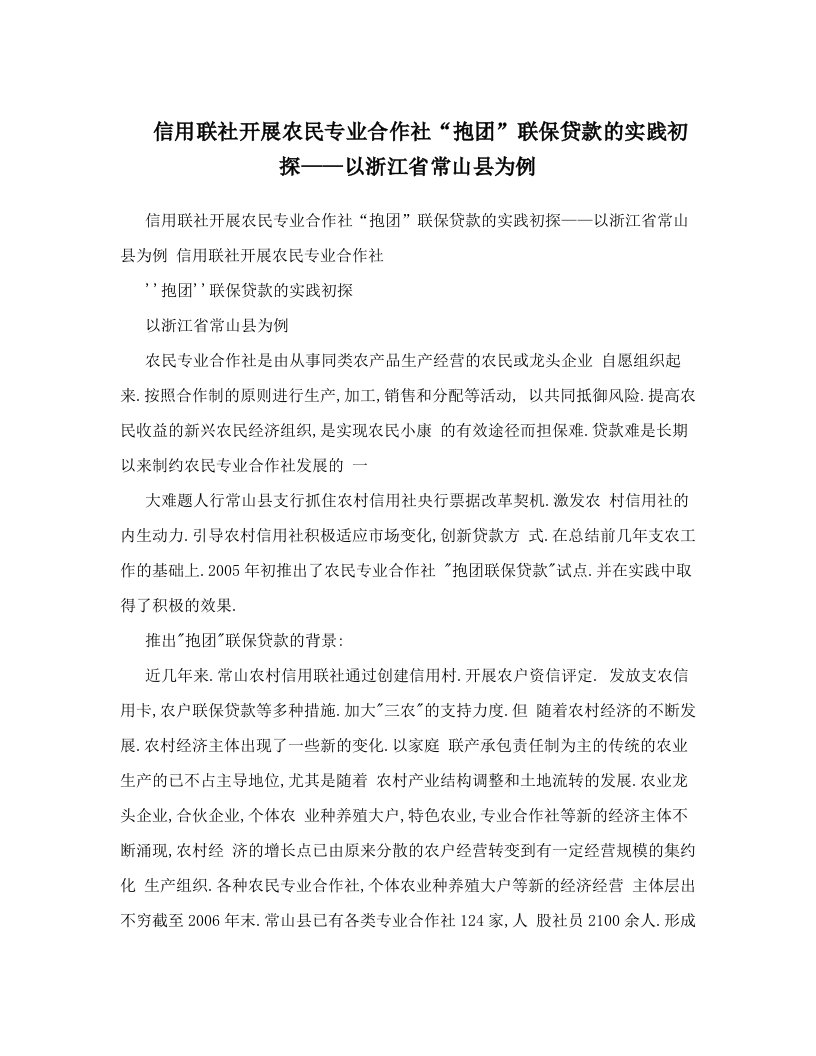 信用联社开展农民专业合作社“抱团”联保贷款的实践初探——以浙江省常山县为例

信用联社开展农民专业合作社“抱团”联保贷款的实践初探——以浙江省常山县为例 信用联社开展农民专业合作社

''抱团''联保贷款的实践初探

以浙江省常山县为例

农民专业合作社是由从事同类农产品生产经营的农民或龙头企业 自愿组织起来.按照合作制的原则进行生产,加工,销售和分配等活动, 以共同抵御风险.提高农民收益的新兴农民经济组织,是实现农民小康 的有效途径而担保难.贷款难是长期以来制约农民专业合作社发展的 一

大难题人行常山县支行抓住农村信用社央行票据改革契机.激发农 村信用社的内生动力.引导农村信用社积极适应市场变化,创新贷款方 式.在总结前几年支农工作的基础上.2005年初推出了农民专业合作社 "抱团联保贷款"试点.并在实践中取得了积极的效果.

推出"抱团"联保贷款的背景:

近几年来.常山农村信用联社通过创建信用村.开展农户资信评定. 发放支农信用卡,农户联保贷款等多种措施.加大"三农"的支持力度.但 随着农村经济的不断发展.农村经济主体出现了一些新的变化.以家庭 联产承包责任制为主的传统的农业生产的已不占主导地位,尤其是随着 农村产业结构调整和土地流转的发展.农业龙头企业,合伙企业,个体农 业种养殖大户,特色农业,专业合作社等新的经济主体不断涌现,农村经 济的增长点已由原来分散的农户经营转变到有一定经营规模的集约化 生产组织.各种农民专业合作社,个体农业种养殖大户等新的经济经营 主体层出不穷截至2006年末.常山县已有各类专业合作社124家,人 股社员2100余人.形成